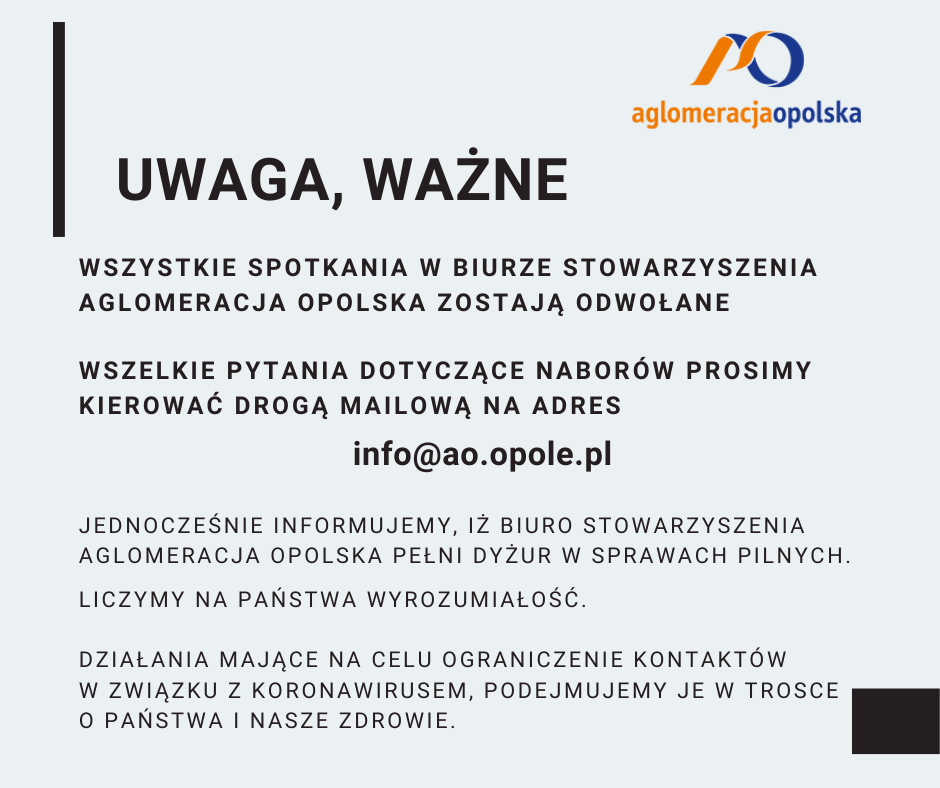 aglomeracjaopolska

UWAGA, WAŻNE

WSZYSTKIE SPOTKANIA W BIURZE STOWARZYSZENIA AGLOMERACJA OPOLSKA ZOSTAJĄ ODWOŁANE

WSZELKIE PYTANIA DOTYCZĄCE NABORÓW PROSIMY KIEROWAĆ DROGĄ MAILOWĄ NA ADRES

info@ao.opole.pl

JEDNOCZEŚNIE INFORMUJEMY, IŻ BIURO STOWARZYSZENIA AGLOMERACJA OPOLSKA PEŁNI DYŻUR W SPRAWACH PILNYCH.

LICZYMY NA PAŃSTWA WYROZUMIAŁOŚĆ.

DZIAŁANIA MAJĄCE NA CELU OGRANICZENIE KONTAKTÓW W ZWIĄZKU Z KORONAWIRUSEM, PODEJMUJEMY JE W TROSCE O PAŃSTWA I NASZE ZDROWIE.